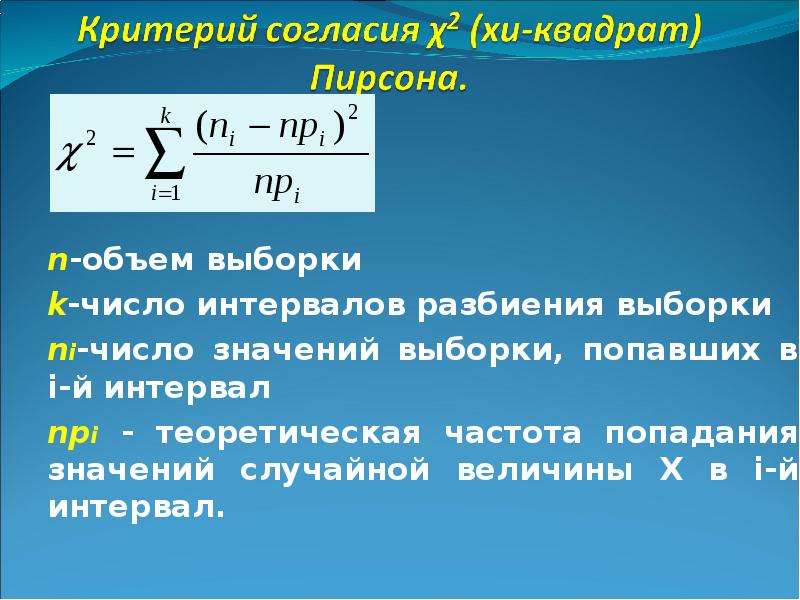 Критерий согласия $\chi^2$ (хи-квадрат) Пирсона.

$\chi^2 = \sum_{i=1}^{k} \frac{(n_i - np_i)^2}{np_i}$

n-объем выборки

k-число интервалов разбиения выборки

$n_i$-число значений выборки, попавших в i-й интервал

$np_i$ - теоретическая частота попадания значений случайной величины X в i-й интервал.